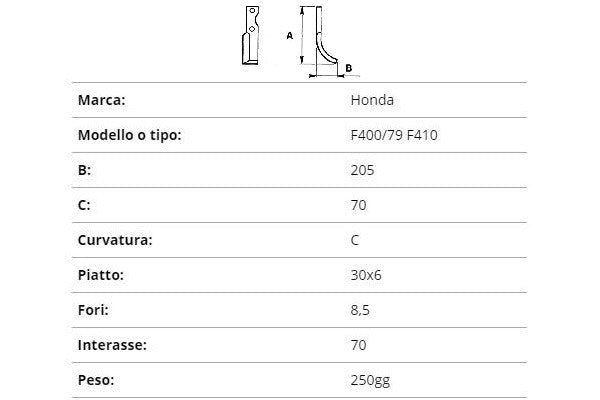 A

B

Marca: Honda

Modello o tipo: F400/79 F410

B: 205

C: 70

Curvatura: C

Piatto: 30x6

Fori: 8,5

Interasse: 70

Peso: 250gg